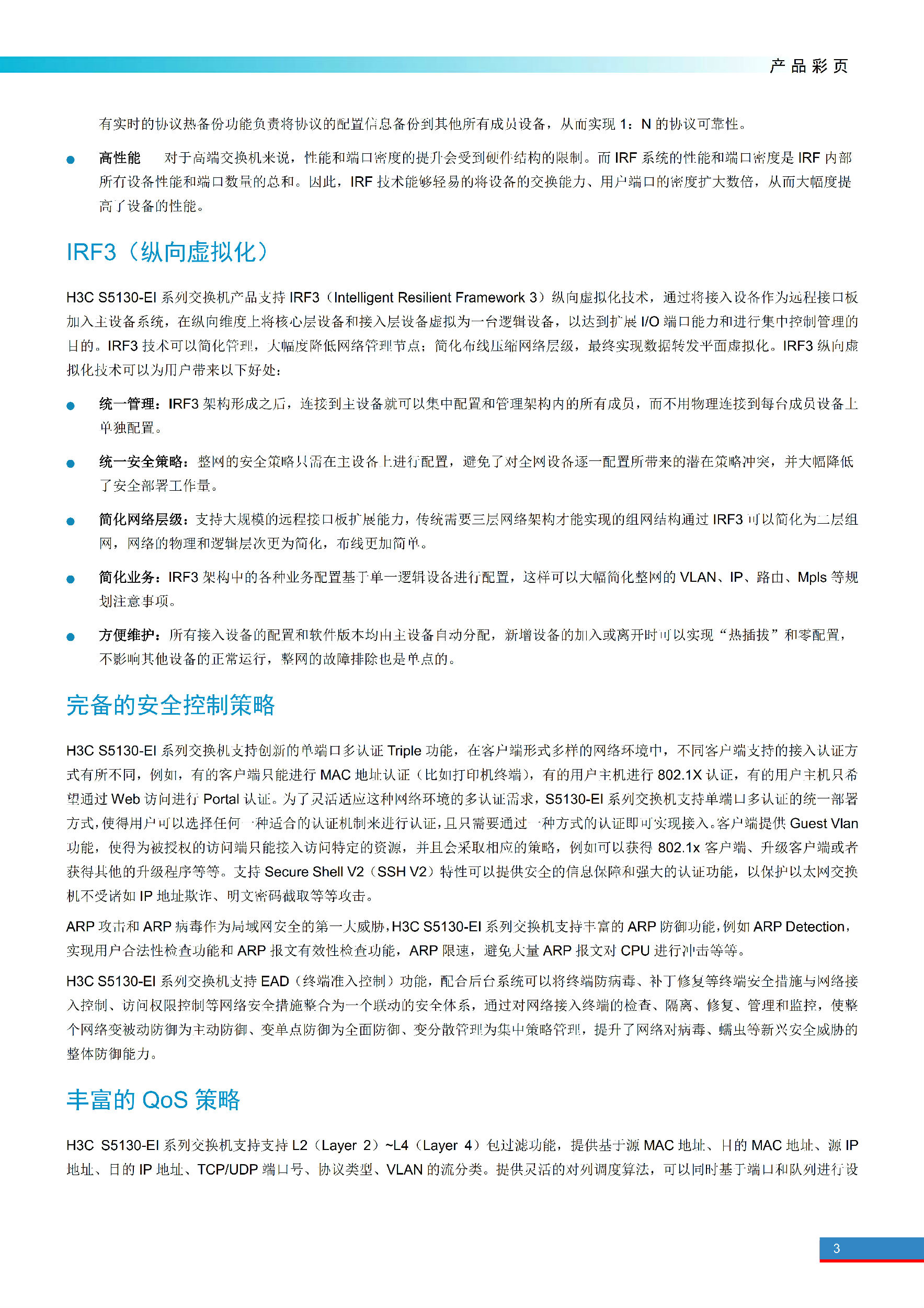 产品彩页

有实时的协议热备份功能负责将协议的配置信息备份到其他所有成员设备，从而实现 1：N 的协议可靠性。

● 高性能　对于高端交换机来说，性能和端口密度的提升会受到硬件结构的限制。而 IRF 系统的性能和端口密度是 IRF 内部所有设备性能和端口数量的总和。因此，IRF 技术能够轻易的将设备的交换能力、用户端口的密度扩大数倍，从而大幅度提高了设备的性能。

IRF3（纵向虚拟化）

H3C S5130-EI 系列交换机产品支持 IRF3（Intelligent Resilient Framework 3）纵向虚拟化技术，通过将接入设备作为远程接口板加入主设备系统，在纵向维度上将核心层设备和接入层设备虚拟为一台逻辑设备，以达到扩展 I/O 端口能力和进行集中控制管理的目的。IRF3 技术可以简化管理，大幅度降低网络管理节点；简化布线压缩网络层级，最终实现数据转发平面虚拟化。IRF3 纵向虚拟化技术可以为用户带来以下好处：

● 统一管理：IRF3 架构形成之后，连接到主设备就可以集中配置和管理架构内的所有成员，而不用物理连接到每台成员设备上单独配置。

● 统一安全策略：整网的安全策略只需在主设备上进行配置，避免了对全网设备逐一配置所带来的潜在策略冲突，并大幅降低了安全部署工作量。

● 简化网络层级：支持大规模的远程接口板扩展能力，传统需要三层网络架构才能实现的组网结构通过 IRF3 可以简化为二层组网，网络的物理和逻辑层次更为简化，布线更加简单。

● 简化业务：IRF3 架构中的各种业务配置基于单一逻辑设备进行配置，这样可以大幅简化整网的 VLAN、IP、路由、Mpls 等规划注意事项。

● 方便维护：所有接入设备的配置和软件版本均由主设备自动分配，新增设备的加入或离开时可以实现“热插拔”和零配置，不影响其他设备的正常运行，整网的故障排除也是单点的。

完备的安全控制策略

H3C S5130-EI 系列交换机支持创新的单端口多认证 Triple 功能，在客户端形式多样的网络环境中，不同客户端支持的接入认证方式有所不同，例如，有的客户端只能进行 MAC 地址认证（比如打印机终端），有的用户主机进行 802.1X 认证，有的用户主机只希望通过 Web 访问进行 Portal 认证。为了灵活适应这种网络环境的多认证需求，S5130-EI 系列交换机支持单端口多认证的统一部署方式，使得用户可以选择任何一种适合的认证机制来进行认证，且只需要通过一种方式的认证即可实现接入。客户端提供 Guest Vlan 功能，使得为被授权的访问端只能接入访问特定的资源，并且会采取相应的策略，例如可以获得 802.1x 客户端、升级客户端或者获得其他的升级程序等等。支持 Secure Shell V2（SSH V2）特性可以提供安全的信息保障和强大的认证功能，以保护以太网交换机不受诸如 IP 地址欺诈、明文密码截取等等攻击。

ARP 攻击和 ARP 病毒作为局域网安全的第一大威胁，H3C S5130-EI 系列交换机支持丰富的 ARP 防御功能，例如 ARP Detection，实现用户合法性检查功能和 ARP 报文有效性检查功能，ARP 限速，避免大量 ARP 报文对 CPU 进行冲击等等。

H3C S5130-EI 系列交换机支持 EAD（终端准入控制）功能，配合后台系统可以将终端防病毒、补丁修复等终端安全措施与网络接入控制、访问权限控制等网络安全措施整合为一个联动的安全体系，通过对网络接入终端的检查、隔离、修复、管理和监控，使整个网络变被动防御为主动防御、变单点防御为全面防御、变分散管理为集中策略管理，提升了网络对病毒、蠕虫等新兴安全威胁的整体防御能力。

丰富的 QoS 策略

H3C S5130-EI 系列交换机支持支持 L2（Layer 2）~L4（Layer 4）包过滤功能，提供基于源 MAC 地址、目的 MAC 地址、源 IP 地址、目的 IP 地址、TCP/UDP 端口号、协议类型、VLAN 的流分类。提供灵活的对列调度算法，可以同时基于端口和队列进行设

3